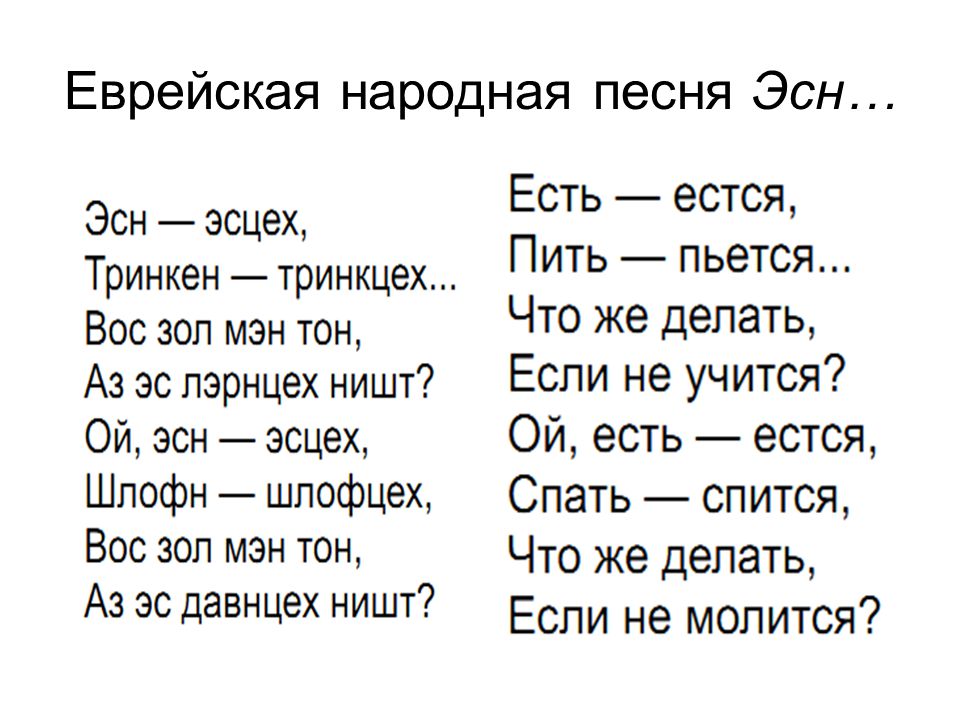 Еврейская народная песня Эсн…

Эсн — эсцех,
Тринкен — тринкцех...
Вос зол мэн тон,
Аз эс лэрнцех ништ?
Ой, эсн — эсцех,
Шлофн — шлофцех,
Вос зол мэн тон,
Аз эс давнцех ништ?

Есть — естся,
Пить — пьется...
Что же делать,
Если не учится?
Ой, есть — естся,
Спать — спится,
Что же делать,
Если не молится?